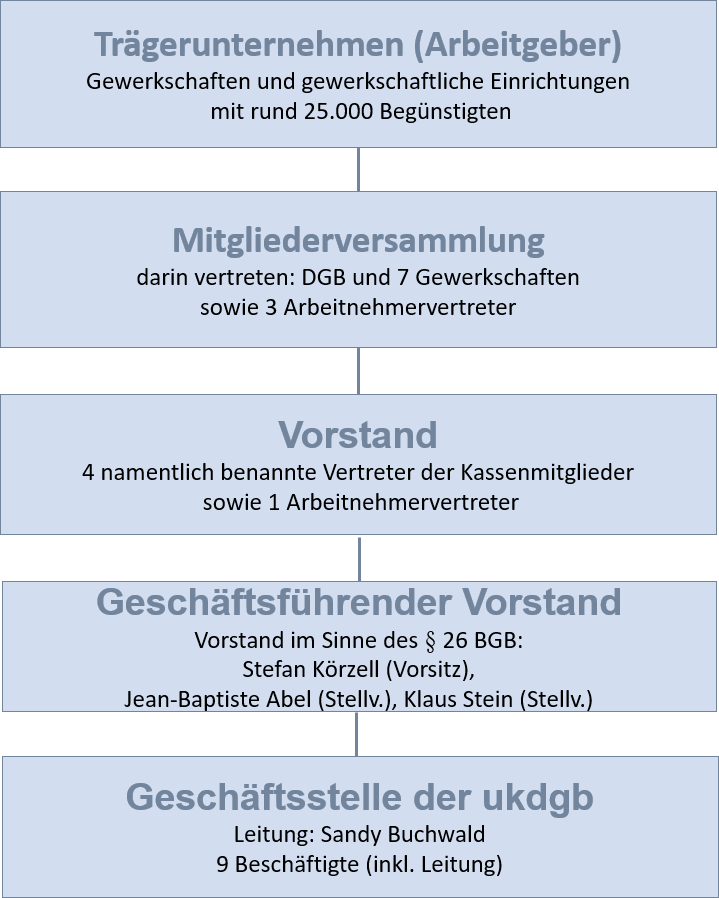 Trägerunternehmen (Arbeitgeber)
Gewerkschaften und gewerkschaftliche Einrichtungen mit rund 25.000 Begünstigten

Mitgliederversammlung
darin vertreten: DGB und 7 Gewerkschaften sowie 3 Arbeitnehmervertreter

Vorstand
4 namentlich benannte Vertreter der Kassenmitglieder sowie 1 Arbeitnehmervertreter

Geschäftsführender Vorstand
Vorstand im Sinne des § 26 BGB:
Stefan Körzell (Vorsitz),
Jean-Baptiste Abel (Stellv.), Klaus Stein (Stellv.)

Geschäftsstelle der ukdgb
Leitung: Sandy Buchwald
9 Beschäftigte (inkl. Leitung)